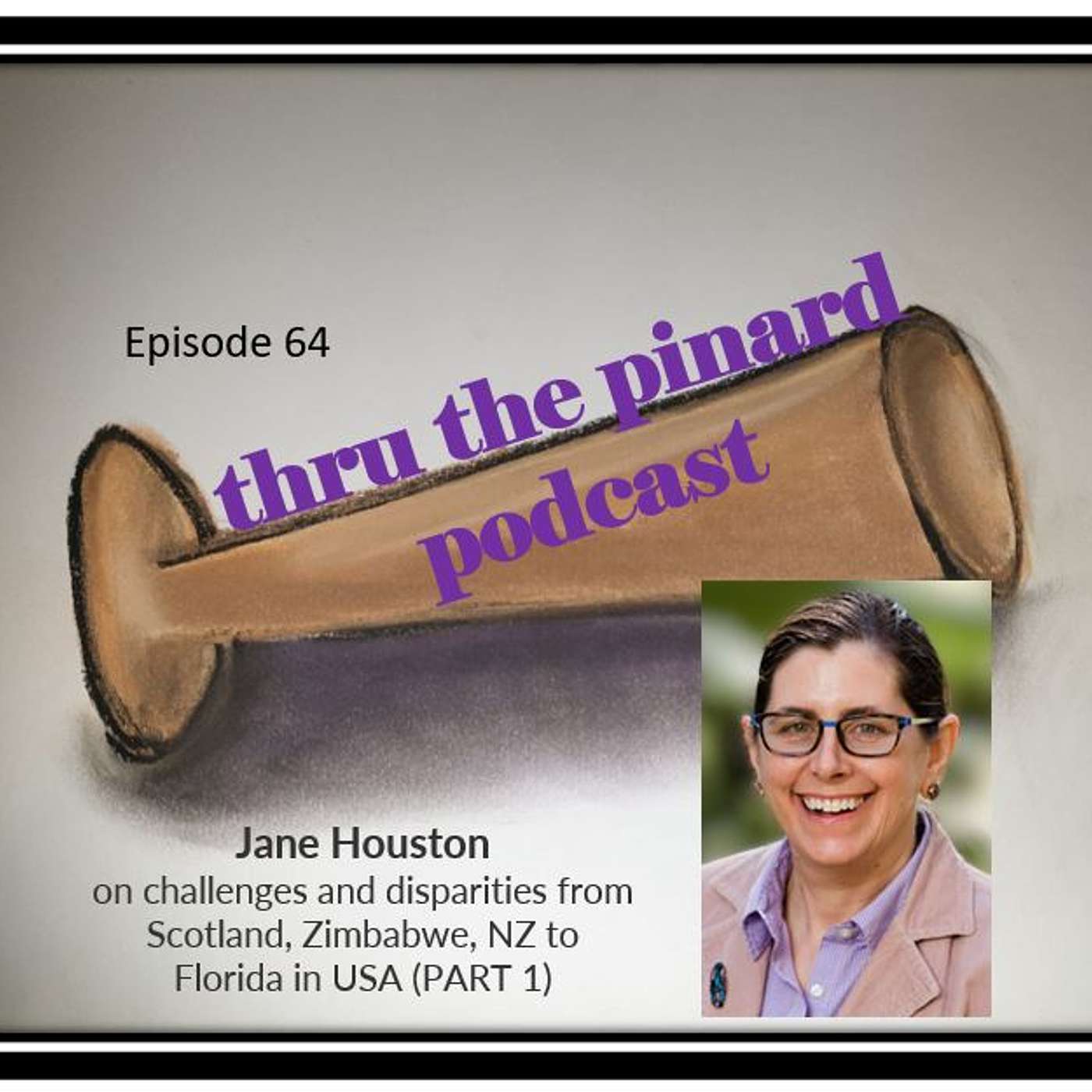 Episode 64

thru the pinard podcast

Jane Houston
on challenges and disparities from Scotland, Zimbabwe, NZ to Florida in USA (PART 1)